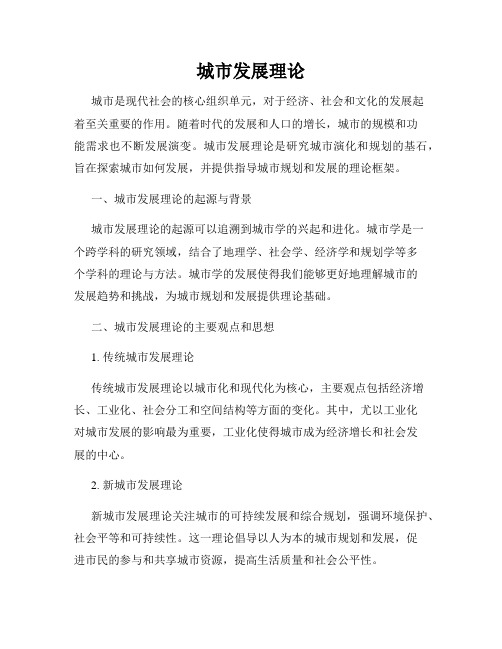 城市发展理论

城市是现代社会的核心组织单元，对于经济、社会和文化的发展起着至关重要的作用。随着时代的发展和人口的增长，城市的规模和功能需求也不断发展演变。城市发展理论是研究城市演化和规划的基石，旨在探索城市如何发展，并提供指导城市规划和发展的理论框架。

一、城市发展理论的起源与背景

城市发展理论的起源可以追溯到城市学的兴起和进化。城市学是一个跨学科的研究领域，结合了地理学、社会学、经济学和规划学等多个学科的理论与方法。城市学的发展使得我们能够更好地理解城市的发展趋势和挑战，为城市规划和发展提供理论基础。

二、城市发展理论的主要观点和思想

1. 传统城市发展理论

传统城市发展理论以城市化和现代化为核心，主要观点包括经济增长、工业化、社会分工和空间结构等方面的变化。其中，尤以工业化对城市发展的影响最为重要，工业化使得城市成为经济增长和社会发展的中心。

2. 新城市发展理论

新城市发展理论关注城市的可持续发展和综合规划，强调环境保护、社会平等和可持续性。这一理论倡导以人为本的城市规划和发展，促进市民的参与和共享城市资源，提高生活质量和社会公平性。